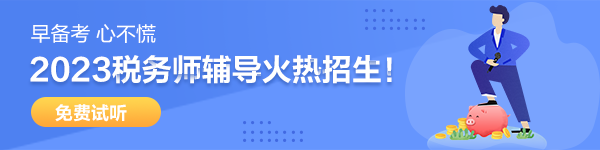 早备考 心不慌

2023税务师辅导火热招生！

免费试听